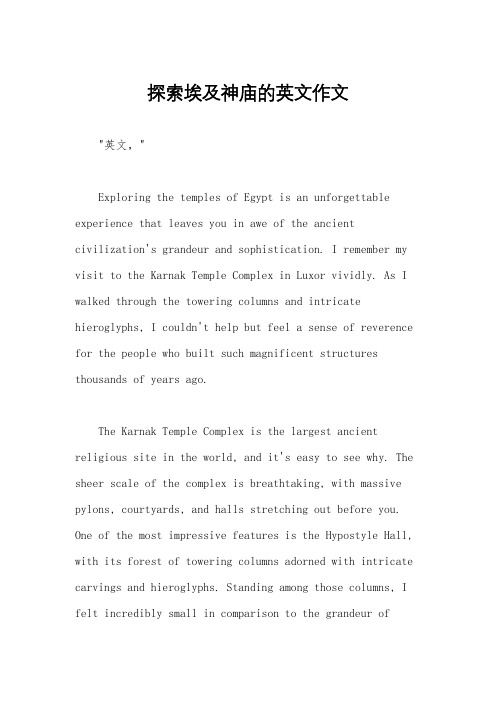 探索埃及神庙的英文作文

"英文，"

Exploring the temples of Egypt is an unforgettable experience that leaves you in awe of the ancient civilization's grandeur and sophistication. I remember my visit to the Karnak Temple Complex in Luxor vividly. As I walked through the towering columns and intricate hieroglyphs, I couldn't help but feel a sense of reverence for the people who built such magnificent structures thousands of years ago.

The Karnak Temple Complex is the largest ancient religious site in the world, and it's easy to see why. The sheer scale of the complex is breathtaking, with massive pylons, courtyards, and halls stretching out before you. One of the most impressive features is the Hypostyle Hall, with its forest of towering columns adorned with intricate carvings and hieroglyphs. Standing among those columns, I felt incredibly small in comparison to the grandeur of